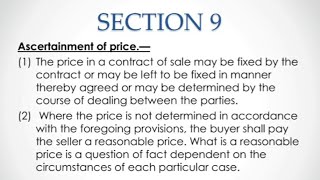 SECTION 9

Ascertainment of price.—

(1) The price in a contract of sale may be fixed by the contract or may be left to be fixed in manner thereby agreed or may be determined by the course of dealing between the parties.

(2) Where the price is not determined in accordance with the foregoing provisions, the buyer shall pay the seller a reasonable price. What is a reasonable price is a question of fact dependent on the circumstances of each particular case.